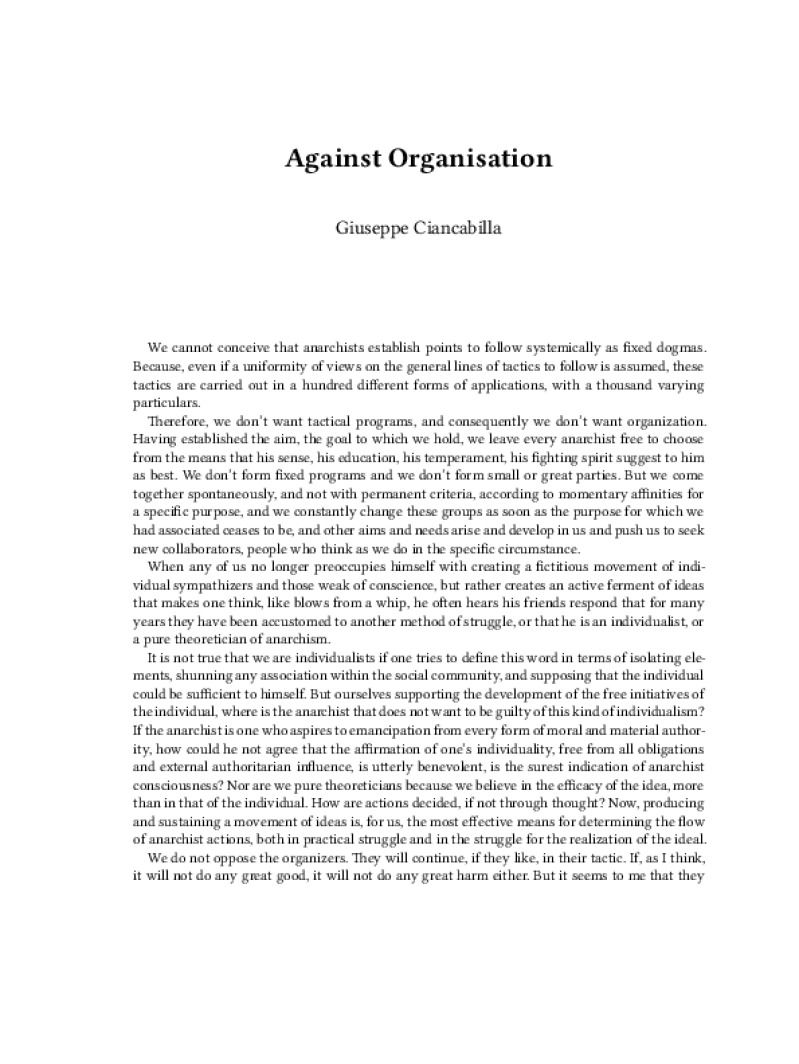 Against Organisation

Giuseppe Ciancabilla

We cannot conceive that anarchists establish points to follow systemically as fixed dogmas. Because, even if a uniformity of views on the general lines of tactics to follow is assumed, these tactics are carried out in a hundred different forms of applications, with a thousand varying particulars.

Therefore, we don't want tactical programs, and consequently we don't want organization. Having established the aim, the goal to which we hold, we leave every anarchist free to choose from the means that his sense, his education, his temperament, his fighting spirit suggest to him as best. We don't form fixed programs and we don't form small or great parties. But we come together spontaneously, and not with permanent criteria, according to momentary affinities for a specific purpose, and we constantly change these groups as soon as the purpose for which we had associated ceases to be, and other aims and needs arise and develop in us and push us to seek new collaborators, people who think as we do in the specific circumstance.

When any of us no longer preoccupies himself with creating a fictitious movement of individual sympathizers and those weak of conscience, but rather creates an active ferment of ideas that makes one think, like blows from a whip, he often hears his friends respond that for many years they have been accustomed to another method of struggle, or that he is an individualist, or a pure theoretician of anarchism.

It is not true that we are individualists if one tries to define this word in terms of isolating elements, shunning any association within the social community, and supposing that the individual could be sufficient to himself. But ourselves supporting the development of the free initiatives of the individual, where is the anarchist that does not want to be guilty of this kind of individualism? If the anarchist is one who aspires to emancipation from every form of moral and material authority, how could he not agree that the affirmation of one's individuality, free from all obligations and external authoritarian influence, is utterly benevolent, is the surest indication of anarchist consciousness? Nor are we pure theoreticians because we believe in the efficacy of the idea, more than in that of the individual. How are actions decided, if not through thought? Now, producing and sustaining a movement of ideas is, for us, the most effective means for determining the flow of anarchist actions, both in practical struggle and in the struggle for the realization of the ideal.

We do not oppose the organizers. They will continue, if they like, in their tactic. If, as I think, it will not do any great good, it will not do any great harm either. But it seems to me that they